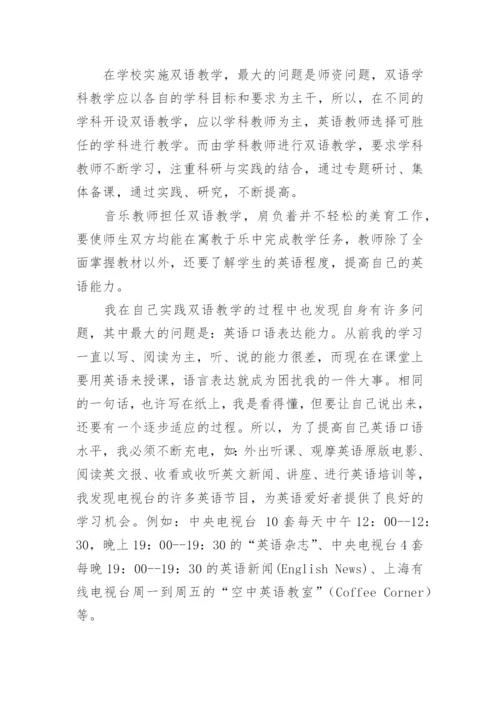 在学校实施双语教学，最大的问题是师资问题，双语学科教学应以各自的学科目标和要求为主干，所以，在不同的学科开设双语教学，应以学科教师为主，英语教师选择可胜任的学科进行教学。而由学科教师进行双语教学，要求学科教师不断学习，注重科研与实践的结合，通过专题研讨、集体备课，通过实践、研究，不断提高。

音乐教师担任双语教学，肩负着并不轻松的美育工作，要使师生双方均能在寓教于乐中完成教学任务，教师除了全面掌握教材以外，还要了解学生的英语程度，提高自己的英语能力。

我在自己实践双语教学的过程中也发现自身有许多问题，其中最大的问题是：英语口语表达能力。从前我的学习一直以写、阅读为主，听、说的能力很差，而现在在课堂上要用英语来授课，语言表达就成为困扰我的一件大事。相同的一句话，也许写在纸上，我是看得懂，但要让自己说出来，还要有一个逐步适应的过程。所以，为了提高自己英语口语水平，我必须不断充电，如：外出听课、观摩英语原版电影、阅读英文报、收看或收听英文新闻、讲座、进行英语培训等，我发现电视台的许多英语节目，为英语爱好者提供了良好的学习机会。例如：中央电视台 10 套每天中午 12：00--12：30，晚上 19：00--19：30 的“英语杂志”、中央电视台 4 套每晚 19：00--19：30 的英语新闻(English News)、上海有线电视台周一到周五的“空中英语教室”(Coffee Corner)等。